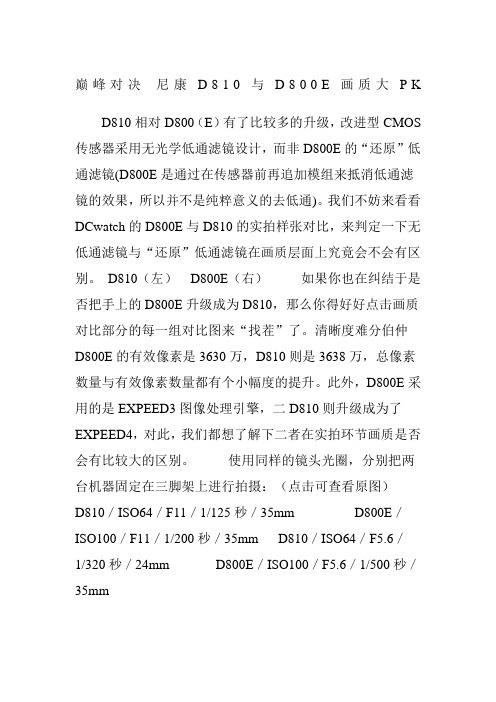 巅峰对决 尼康 D810 与 D800E 画质大 PK

D810 相对 D800（E）有了比较多的升级，改进型 CMOS 传感器采用无光学低通滤镜设计，而非 D800E 的“还原”低通滤镜(D800E 是通过在传感器前再追加模组来抵消低通滤镜的效果，所以并不是纯粹意义的去低通)。我们不妨来看看 DCwatch 的 D800E 与 D810 的实拍样张对比，来判定一下无低通滤镜与“还原”低通滤镜在画质层面上究竟会不会有区别。 D810（左） D800E（右） 如果你也在纠结于是否把手上的 D800E 升级成为 D810，那么你得好好点击画质对比部分的每一组对比图来“找茬”了。清晰度难分伯仲 D800E 的有效像素是 3630 万，D810 则是 3638 万，总像素数量与有效像素数量都有个小幅度的提升。此外，D800E 采用的是 EXPEED3 图像处理引擎，二 D810 则升级成为了 EXPEED4，对此，我们都想了解下二者在实拍环节画质是否会有比较大的区别。 使用同样的镜头光圈，分别把两台机器固定在三脚架上进行拍摄：（点击可查看原图） D810 / ISO64 / F11 / 1/125 秒 / 35mm D800E / ISO100 / F11 / 1/200 秒 / 35mm D810 / ISO64 / F5.6 / 1/320 秒 / 24mm D800E / ISO100 / F5.6 / 1/500 秒 / 35mm